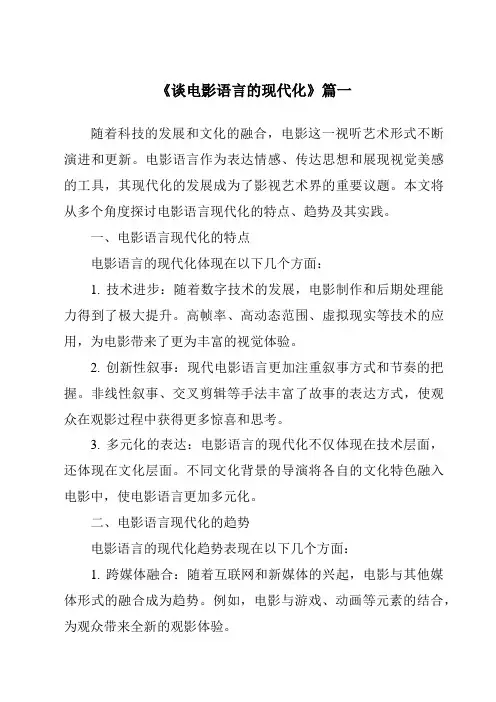 《谈电影语言的现代化》篇一

随着科技的发展和文化的融合，电影这一视听艺术形式不断演进和更新。电影语言作为表达情感、传达思想和展现视觉美感的工具，其现代化的发展成为了影视艺术界的重要议题。本文将从多个角度探讨电影语言现代化的特点、趋势及其实践。

一、电影语言现代化的特点

电影语言的现代化体现在以下几个方面：

1. 技术进步：随着数字技术的发展，电影制作和后期处理能力得到了极大提升。高帧率、高动态范围、虚拟现实等技术的应用，为电影带来了更为丰富的视觉体验。

2. 创新性叙事：现代电影语言更加注重叙事方式和节奏的把握。非线性叙事、交叉剪辑等手法丰富了故事的表达方式，使观众在观影过程中获得更多惊喜和思考。

3. 多元化的表达：电影语言的现代化不仅体现在技术层面，还体现在文化层面。不同文化背景的导演将各自的文化特色融入电影中，使电影语言更加多元化。

二、电影语言现代化的趋势

电影语言的现代化趋势表现在以下几个方面：

1. 跨媒体融合：随着互联网和新媒体的兴起，电影与其他媒体形式的融合成为趋势。例如，电影与游戏、动画等元素的结合，为观众带来全新的观影体验。